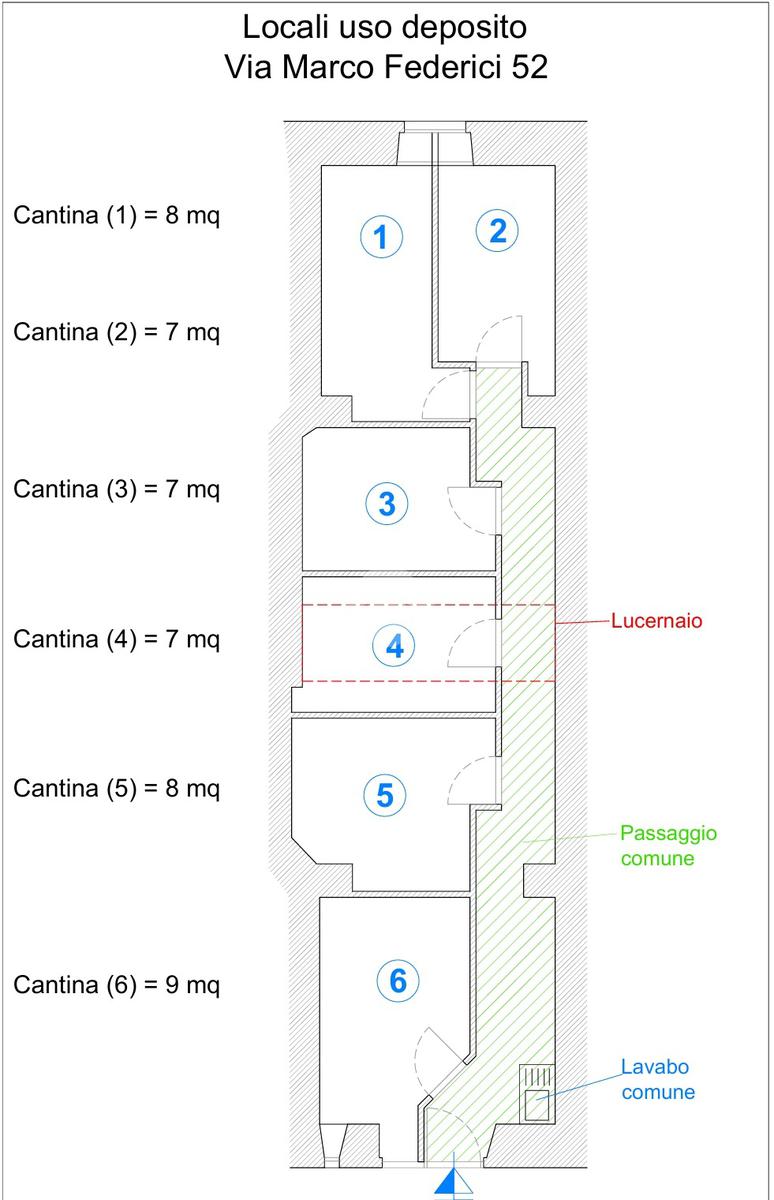 Locali uso deposito
Via Marco Federici 52

Cantina (1) = 8 mq

Cantina (2) = 7 mq

Cantina (3) = 7 mq

Cantina (4) = 7 mq

Cantina (5) = 8 mq

Cantina (6) = 9 mq

1

2

3

4

5

6

Lucernaio

Passaggio comune

Lavabo comune